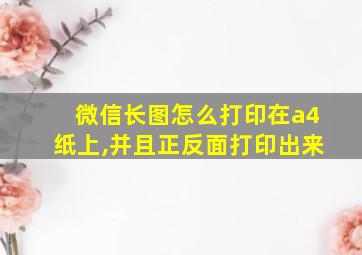 微信长图怎么打印在a4纸上,并且正反面打印出来